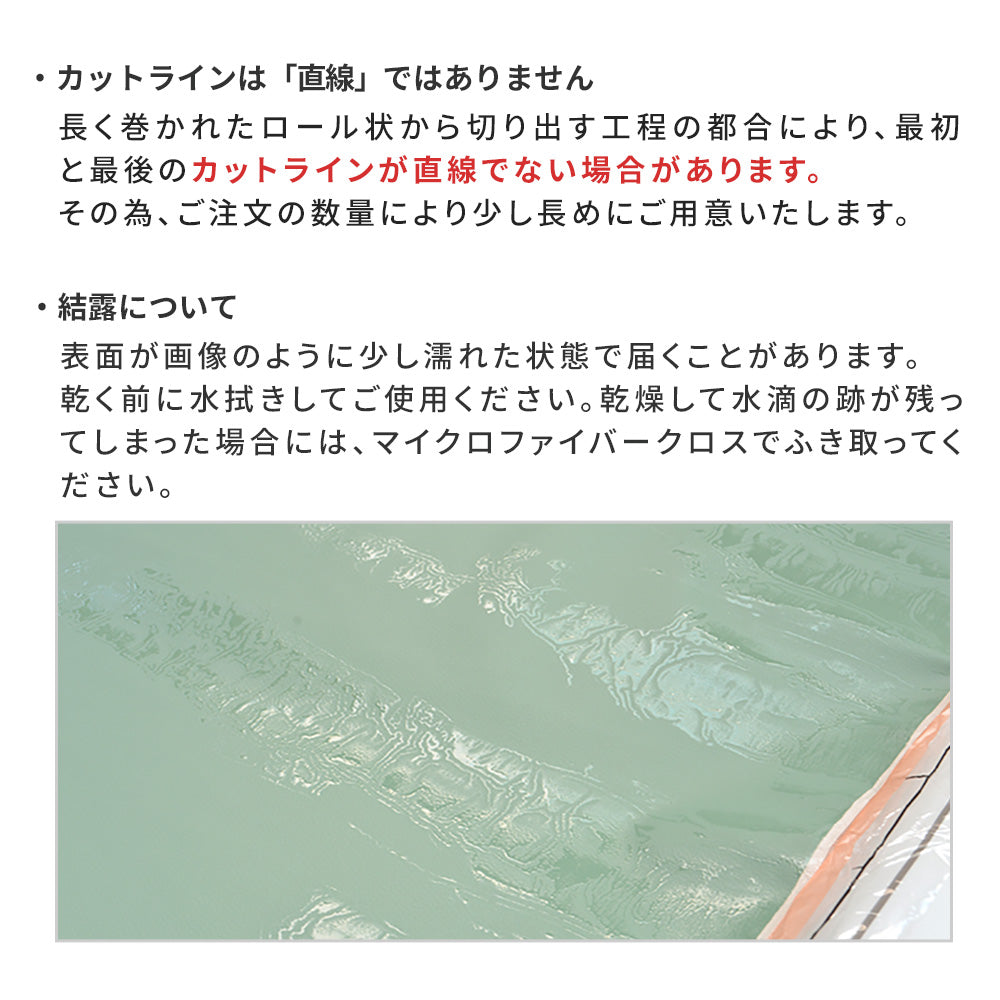 ・カットラインは「直線」ではありません
長く巻かれたロール状から切り出す工程の都合により、最初と最後のカットラインが直線でない場合があります。
その為、ご注文の数量により少し長めにご用意いたします。

・結露について
表面が画像のように少し濡れた状態で届くことがあります。
乾く前に水拭きしてご使用ください。乾燥して水滴の跡が残ってしまった場合には、マイクロファイバークロスでふき取ってください。